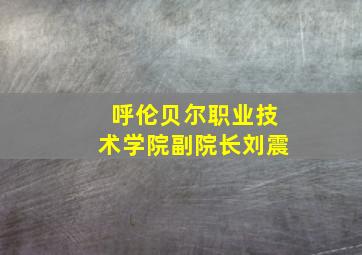 呼伦贝尔职业技术学院副院长刘震